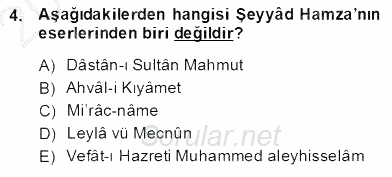 4. Aşağıdakilerden hangisi Şeyyâd Hamza'nın eserlerinden biri değildir?

A) Dâstân-ı Sultân Mahmut
B) Ahvâl-i Kıyâmet
C) Mi'râc-nâme
D) Leylâ vü Mecnûn
E) Vefât-ı Hazreti Muhammed aleyhisselâm

Sorular.net